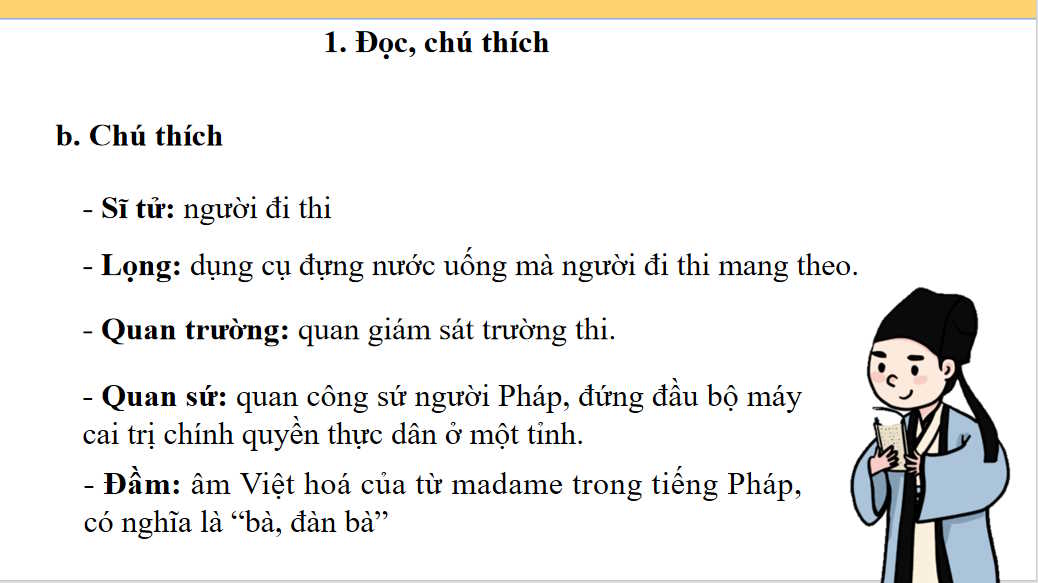 1. Đọc, chú thích

b. Chú thích

- Sĩ tử: người đi thi

- Lọng: dụng cụ đựng nước uống mà người đi thi mang theo.

- Quan trường: quan giám sát trường thi.

- Quan sứ: quan công sứ người Pháp, đứng đầu bộ máy cai trị chính quyền thực dân ở một tỉnh.

- Đầm: âm Việt hoá của từ madame trong tiếng Pháp, có nghĩa là “bà, đàn bà”